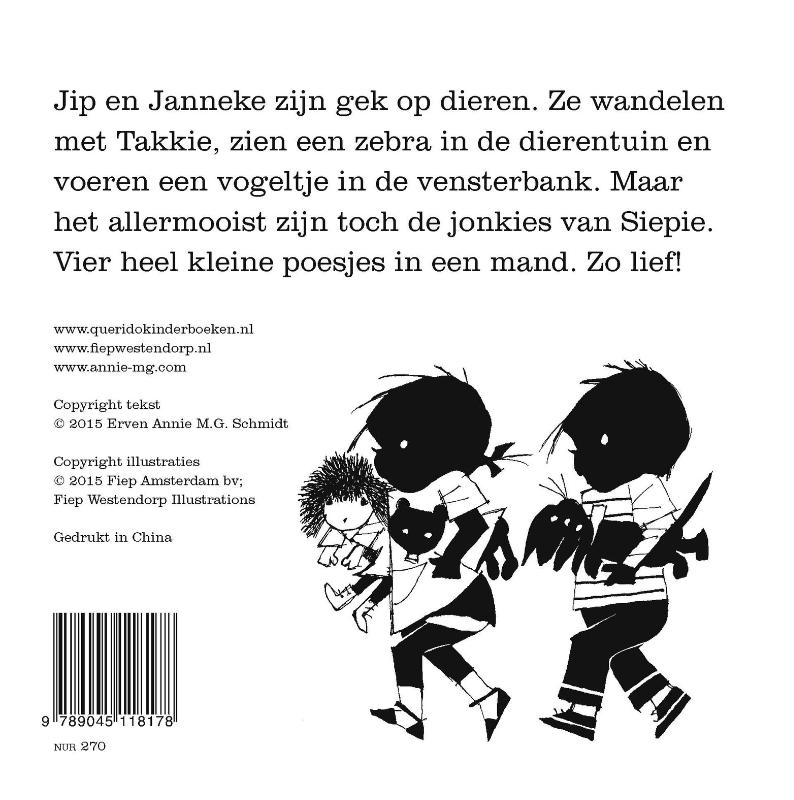 Jip en Janneke zijn gek op dieren. Ze wandelen met Takkie, zien een zebra in de dierentuin en voeren een vogeltje in de vensterbank. Maar het allermooist zijn toch de jonkies van Siepie. Vier heel kleine poesjes in een mand. Zo lief!

www.queridokinderboeken.nl
www.fiepwestendorp.nl
www.annie-mg.com

Copyright tekst
© 2015 Erven Annie M.G. Schmidt

Copyright illustraties
© 2015 Fiep Amsterdam bv;
Fiep Westendorp Illustrations

Gedrukt in China

9 789045 118178

NUR 270